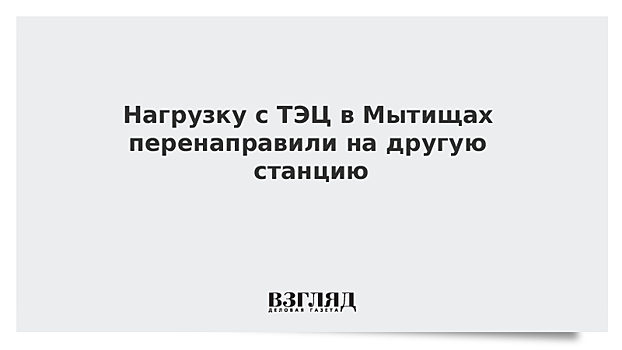 Нагрузку с ТЭЦ в Мытищах перенаправили на другую станцию

ВЗГЛЯД
ДЕЛОВАЯ ГАЗЕТА